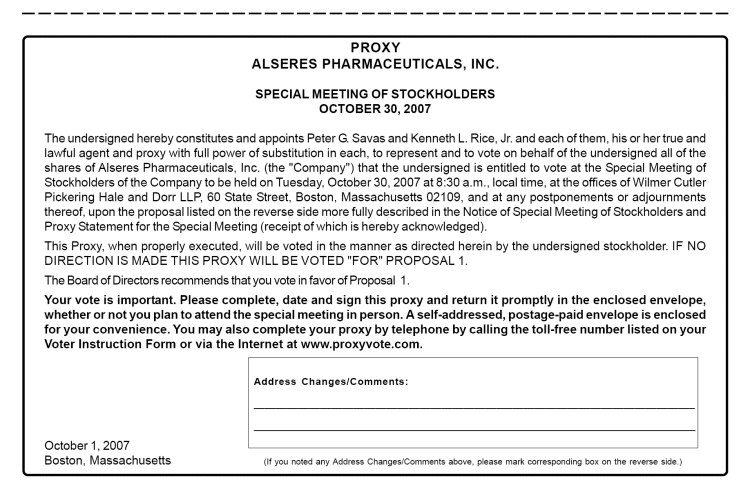 PROXY
ALSERES PHARMACEUTICALS, INC.

SPECIAL MEETING OF STOCKHOLDERS
OCTOBER 30, 2007

The undersigned hereby constitutes and appoints Peter G. Savas and Kenneth L. Rice, Jr. and each of them, his or her true and lawful agent and proxy with full power of substitution in each, to represent and to vote on behalf of the undersigned all of the shares of Alseres Pharmaceuticals, Inc. (the "Company") that the undersigned is entitled to vote at the Special Meeting of Stockholders of the Company to be held on Tuesday, October 30, 2007 at 8:30 a.m., local time, at the offices of Wilmer Cutler Pickering Hale and Dorr LLP, 60 State Street, Boston, Massachusetts 02109, and at any postponements or adjournments thereof, upon the proposal listed on the reverse side more fully described in the Notice of Special Meeting of Stockholders and Proxy Statement for the Special Meeting (receipt of which is hereby acknowledged).

This Proxy, when properly executed, will be voted in the manner as directed herein by the undersigned stockholder. IF NO DIRECTION IS MADE THIS PROXY WILL BE VOTED "FOR" PROPOSAL 1.

The Board of Directors recommends that you vote in favor of Proposal 1.

Your vote is important. Please complete, date and sign this proxy and return it promptly in the enclosed envelope, whether or not you plan to attend the special meeting in person. A self-addressed, postage-paid envelope is enclosed for your convenience. You may also complete your proxy by telephone by calling the toll-free number listed on your Voter Instruction Form or via the Internet at www.proxyvote.com.

Address Changes/Comments:

October 1, 2007
Boston, Massachusetts

(If you noted any Address Changes/Comments above, please mark corresponding box on the reverse side.)